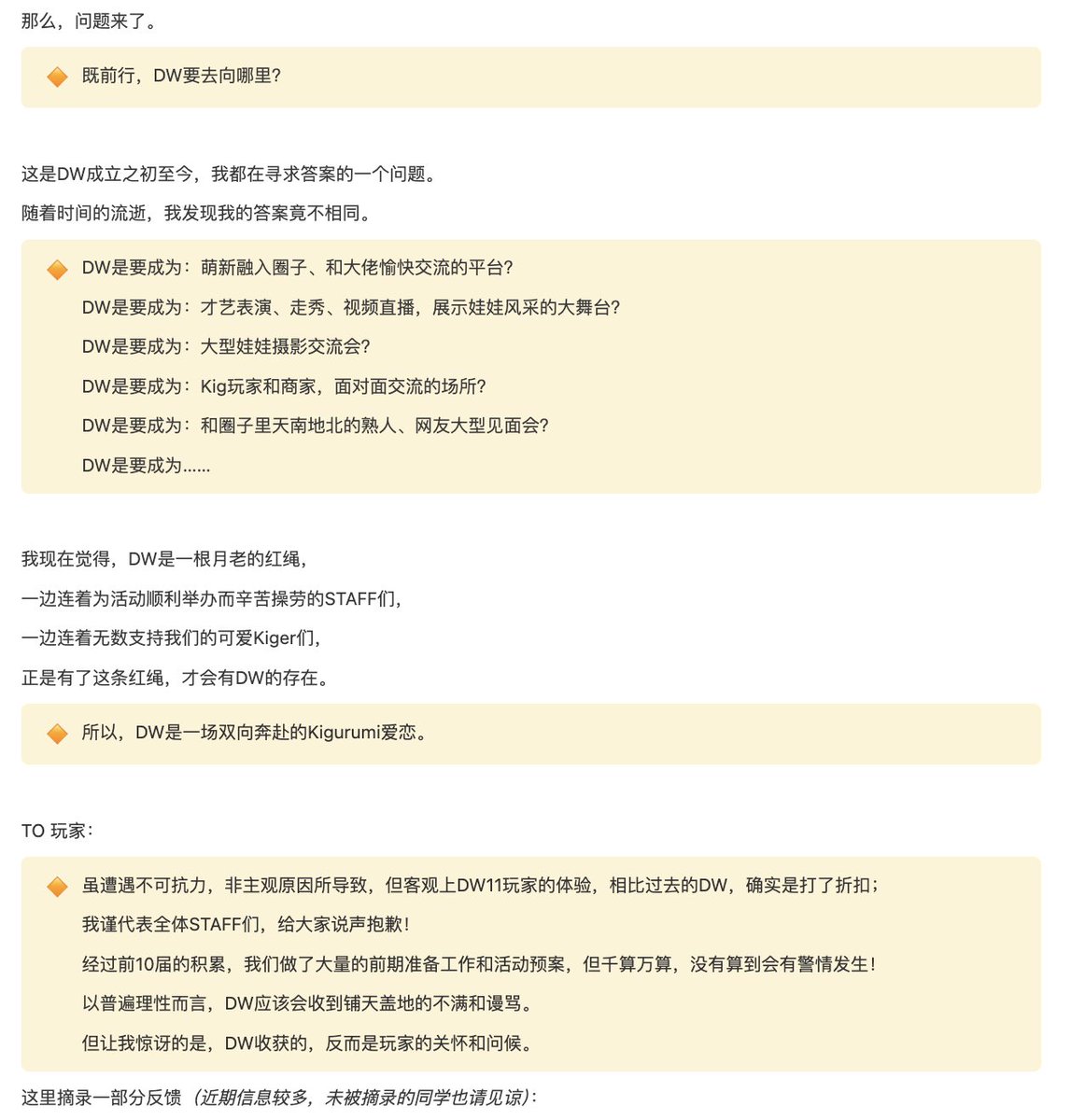 那么，问题来了。

既前行，DW要去向哪里？

这是DW成立之初至今，我都在寻求答案的一个问题。

随着时间的流逝，我发现我的答案竟不相同。

DW是要成为：萌新融入圈子、和大佬愉快交流的平台？

DW是要成为：才艺表演、走秀、视频直播，展示娃娃风采的大舞台？

DW是要成为：大型娃娃摄影交流会？

DW是要成为：Kig玩家和商家，面对面交流的场所？

DW是要成为：和圈子里天南地北的熟人、网友大型见面会？

DW是要成为……

我现在觉得，DW是一根月老的红绳，

一边连着为活动顺利举办而辛苦操劳的STAFF们，

一边连着无数支持我们的可爱Kiger们，

正是有了这条红绳，才会有DW的存在。

所以，DW是一场双向奔赴的Kigurumi爱恋。

TO 玩家：

虽遭遇不可抗力，非主观原因所导致，但客观上DW11玩家的体验，相比过去的DW，确实是打了折扣；

我谨代表全体STAFF们，给大家说声抱歉！

经过前10届的积累，我们做了大量的前期准备工作和活动预案，但千算万算，没有算到会有警情发生！

以普遍理性而言，DW应该会收到铺天盖地的不满和谩骂。

但让我惊讶的是，DW收获的，反而是玩家的关怀和问候。

这里摘录一部分反馈（近期信息较多，未被摘录的同学也请见谅）：